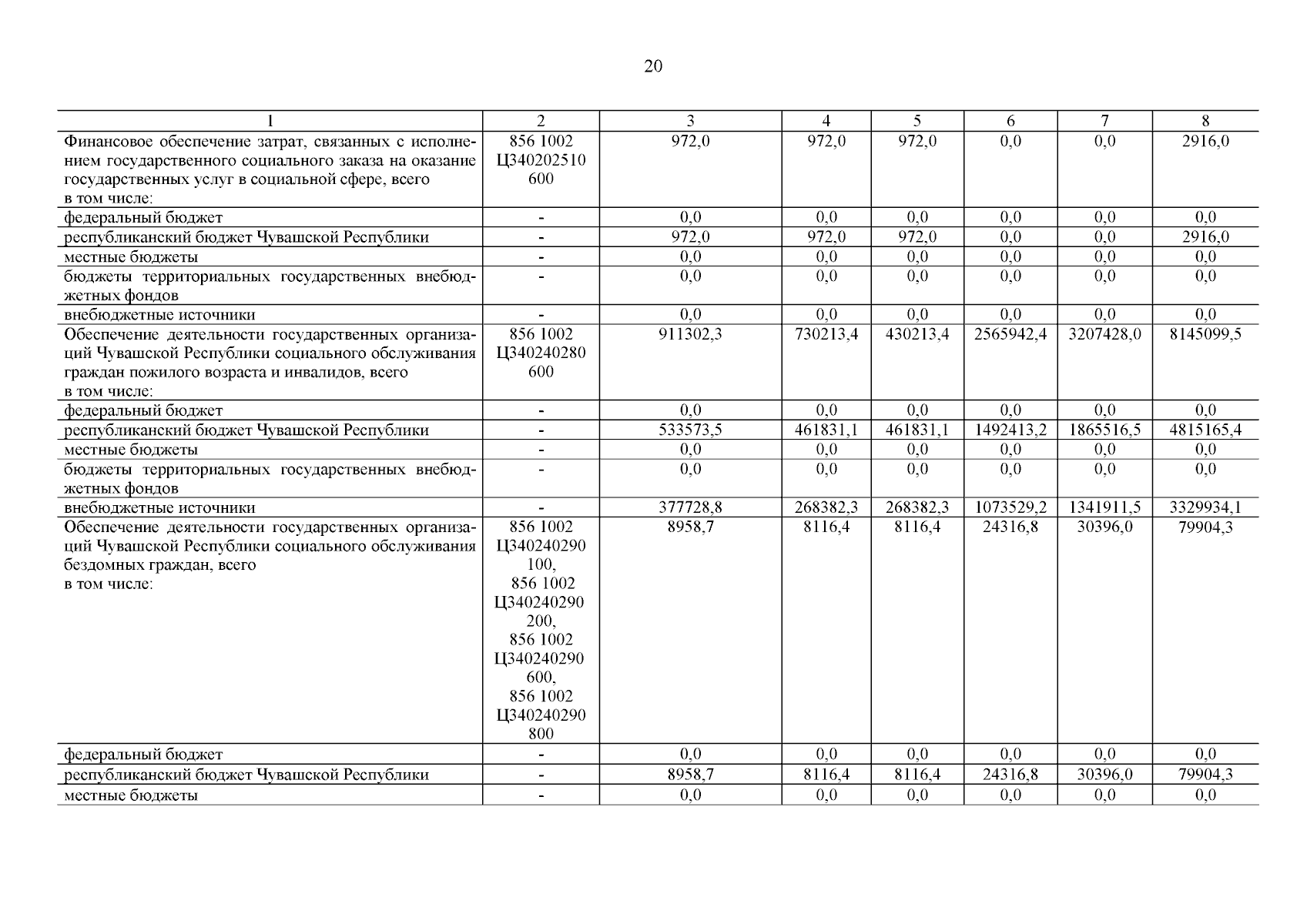 20

| 1 | 2 | 3 | 4 | 5 | 6 | 7 | 8 |
|---|---|---|---|---|---|---|---|
| Финансовое обеспечение затрат, связанных с исполнением государственного социального заказа на оказание государственных услуг в социальной сфере, всего в том числе: | 856 1002 Ц340202510 600 | 972,0 | 972,0 | 972,0 | 0,0 | 0,0 | 2916,0 |
| федеральный бюджет | - | 0,0 | 0,0 | 0,0 | 0,0 | 0,0 | 0,0 |
| республиканский бюджет Чувашской Республики | - | 972,0 | 972,0 | 972,0 | 0,0 | 0,0 | 2916,0 |
| местные бюджеты | - | 0,0 | 0,0 | 0,0 | 0,0 | 0,0 | 0,0 |
| бюджеты территориальных государственных внебюджетных фондов | - | 0,0 | 0,0 | 0,0 | 0,0 | 0,0 | 0,0 |
| внебюджетные источники | - | 0,0 | 0,0 | 0,0 | 0,0 | 0,0 | 0,0 |
| Обеспечение деятельности государственных организаций Чувашской Республики социального обслуживания граждан пожилого возраста и инвалидов, всего в том числе: | 856 1002 Ц340240280 600 | 911302,3 | 730213,4 | 430213,4 | 2565942,4 | 3207428,0 | 8145099,5 |
| федеральный бюджет | - | 0,0 | 0,0 | 0,0 | 0,0 | 0,0 | 0,0 |
| республиканский бюджет Чувашской Республики | - | 533573,5 | 461831,1 | 461831,1 | 1492413,2 | 1865516,5 | 4815165,4 |
| местные бюджеты | - | 0,0 | 0,0 | 0,0 | 0,0 | 0,0 | 0,0 |
| бюджеты территориальных государственных внебюджетных фондов | - | 0,0 | 0,0 | 0,0 | 0,0 | 0,0 | 0,0 |
| внебюджетные источники | - | 377728,8 | 268382,3 | 268382,3 | 1073529,2 | 1341911,5 | 3329934,1 |
| Обеспечение деятельности государственных организаций Чувашской Республики социального обслуживания бездомных граждан, всего в том числе: | 856 1002 Ц340240290 100, 856 1002 Ц340240290 200, 856 1002 Ц340240290 600, 856 1002 Ц340240290 800 | 8958,7 | 8116,4 | 8116,4 | 24316,8 | 30396,0 | 79904,3 |
| федеральный бюджет | - | 0,0 | 0,0 | 0,0 | 0,0 | 0,0 | 0,0 |
| республиканский бюджет Чувашской Республики | - | 8958,7 | 8116,4 | 8116,4 | 24316,8 | 30396,0 | 79904,3 |
| местные бюджеты | - | 0,0 | 0,0 | 0,0 | 0,0 | 0,0 | 0,0 |